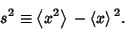 $s^2 \equiv \langle x^2 \rangle - \langle x \rangle^2.$